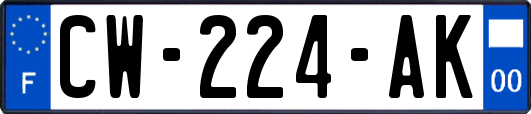 F
CW-224-AK
00